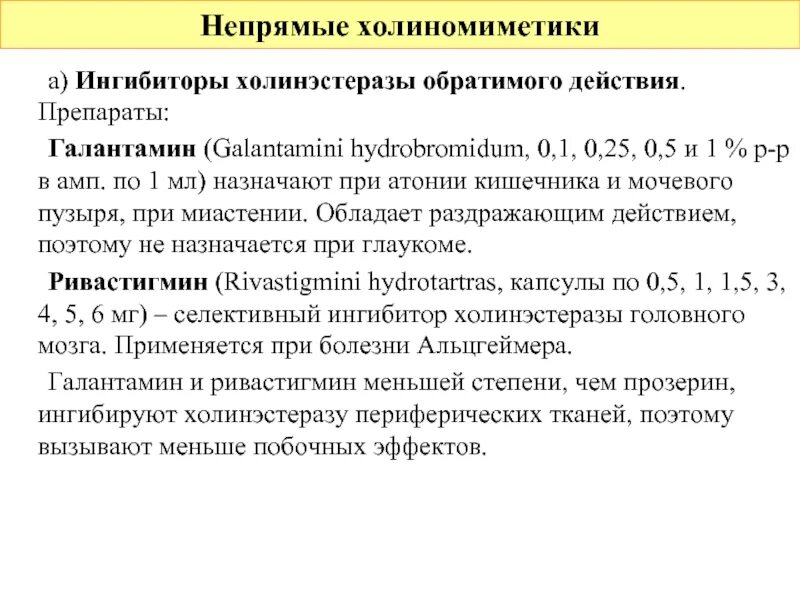 Непрямые холиномиметики

а) Ингибиторы холинэстеразы обратимого действия. Препараты:

Галантамин (Galantamini hydrobromidum, 0,1, 0,25, 0,5 и 1 % р-р в амп. по 1 мл) назначают при атонии кишечника и мочевого пузыря, при миастении. Обладает раздражающим действием, поэтому не назначается при глаукоме.

Ривастигмин (Rivastigmini hydrotartras, капсулы по 0,5, 1, 1,5, 3, 4, 5, 6 мг) – селективный ингибитор холинэстеразы головного мозга. Применяется при болезни Альцгеймера.

Галантамин и ривастигмин меньшей степени, чем прозерин, ингибируют холинэстеразу периферических тканей, поэтому вызывают меньше побочных эффектов.